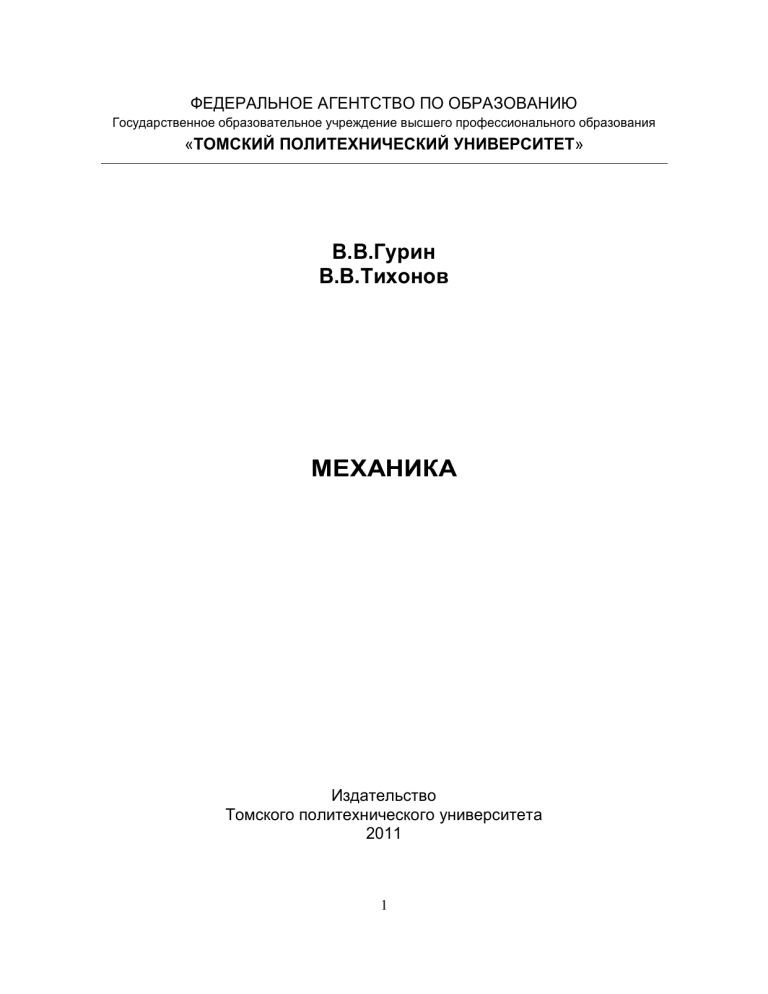 ФЕДЕРАЛЬНОЕ АГЕНТСТВО ПО ОБРАЗОВАНИЮ
Государственное образовательное учреждение высшего профессионального образования
«ТОМСКИЙ ПОЛИТЕХНИЧЕСКИЙ УНИВЕРСИТЕТ»

В.В.Гурин
В.В.Тихонов

МЕХАНИКА

Издательство
Томского политехнического университета
2011

1